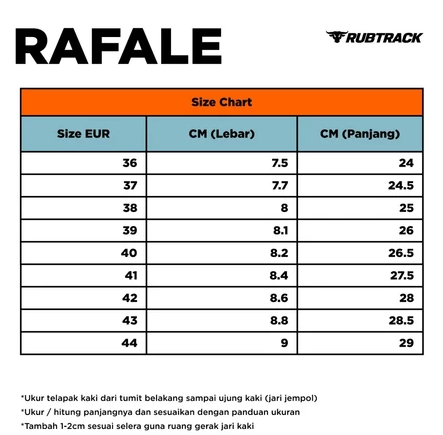 RAFALE

RUBTRACK

Size Chart

| Size EUR | CM (Lebar) | CM (Panjang) |
|---|---|---|
| 36 | 7.5 | 24 |
| 37 | 7.7 | 24.5 |
| 38 | 8 | 25 |
| 39 | 8.1 | 26 |
| 40 | 8.2 | 26.5 |
| 41 | 8.4 | 27.5 |
| 42 | 8.6 | 28 |
| 43 | 8.8 | 28.5 |
| 44 | 9 | 29 |

*Ukur telapak kaki dari tumit belakang sampai ujung kaki (jari jempol)
*Ukur / hitung panjangnya dan sesuaikan dengan panduan ukuran
*Tambah 1-2cm sesuai selera guna ruang gerak jari kaki